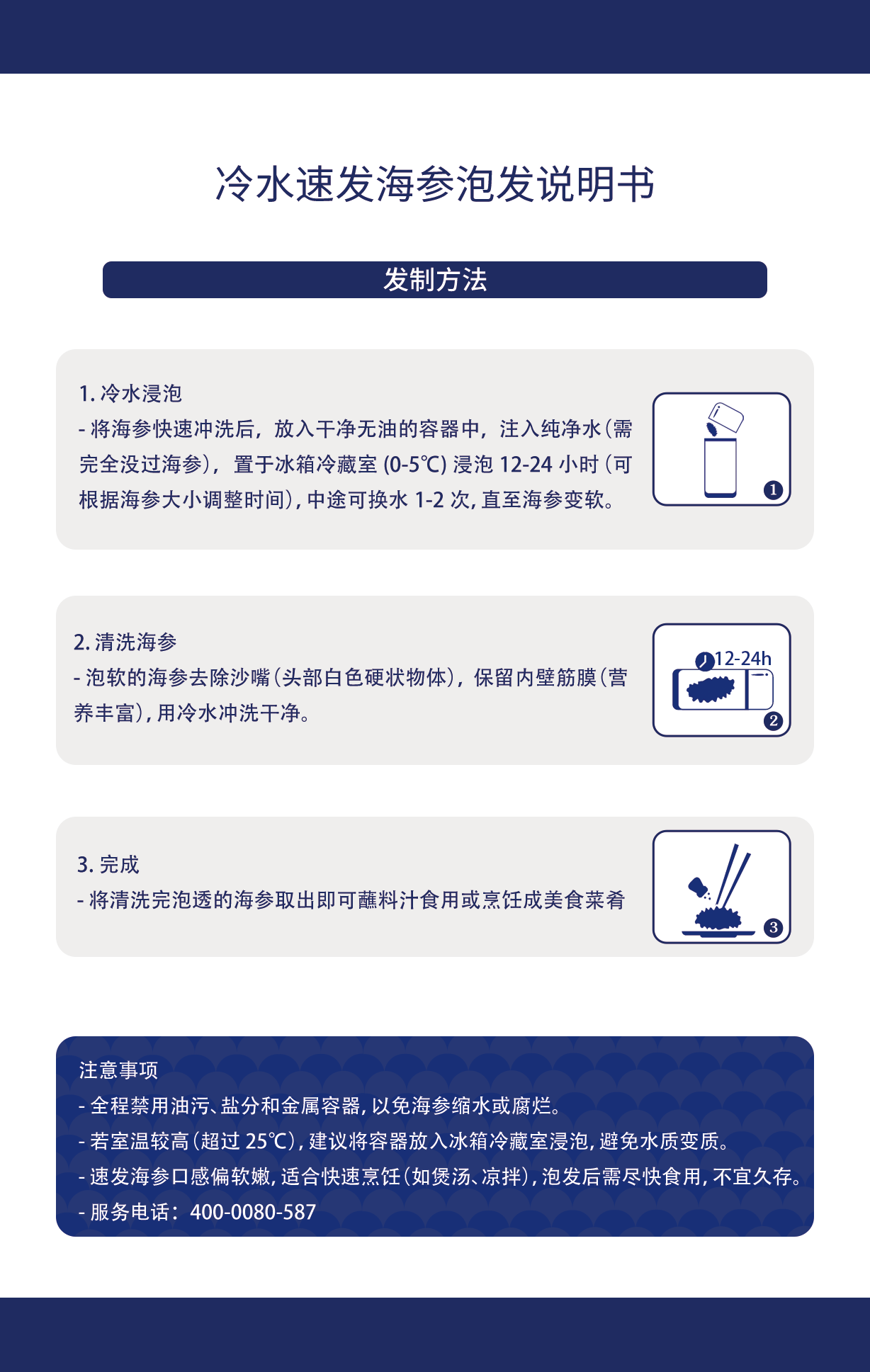 冷水速发海参泡发说明书

发制方法

1. 冷水浸泡
- 将海参快速冲洗后，放入干净无油的容器中，注入纯净水（需完全没过海参），置于冰箱冷藏室 (0-5℃) 浸泡 12-24 小时（可根据海参大小调整时间），中途可换水 1-2 次，直至海参变软。

1

2. 清洗海参
- 泡软的海参去除沙嘴（头部白色硬状物体），保留内壁筋膜（营养丰富），用冷水冲洗干净。

12-24h

2

3. 完成
- 将清洗完泡透的海参取出即可蘸料汁食用或烹饪成美食菜肴

3

注意事项
- 全程禁用油污、盐分和金属容器，以免海参缩水或腐烂。
- 若室温较高（超过 25℃），建议将容器放入冰箱冷藏室浸泡，避免水质变质。
- 速发海参口感偏软嫩，适合快速烹饪（如煲汤、凉拌），泡发后需尽快食用，不宜久存。
- 服务电话：400-0080-587